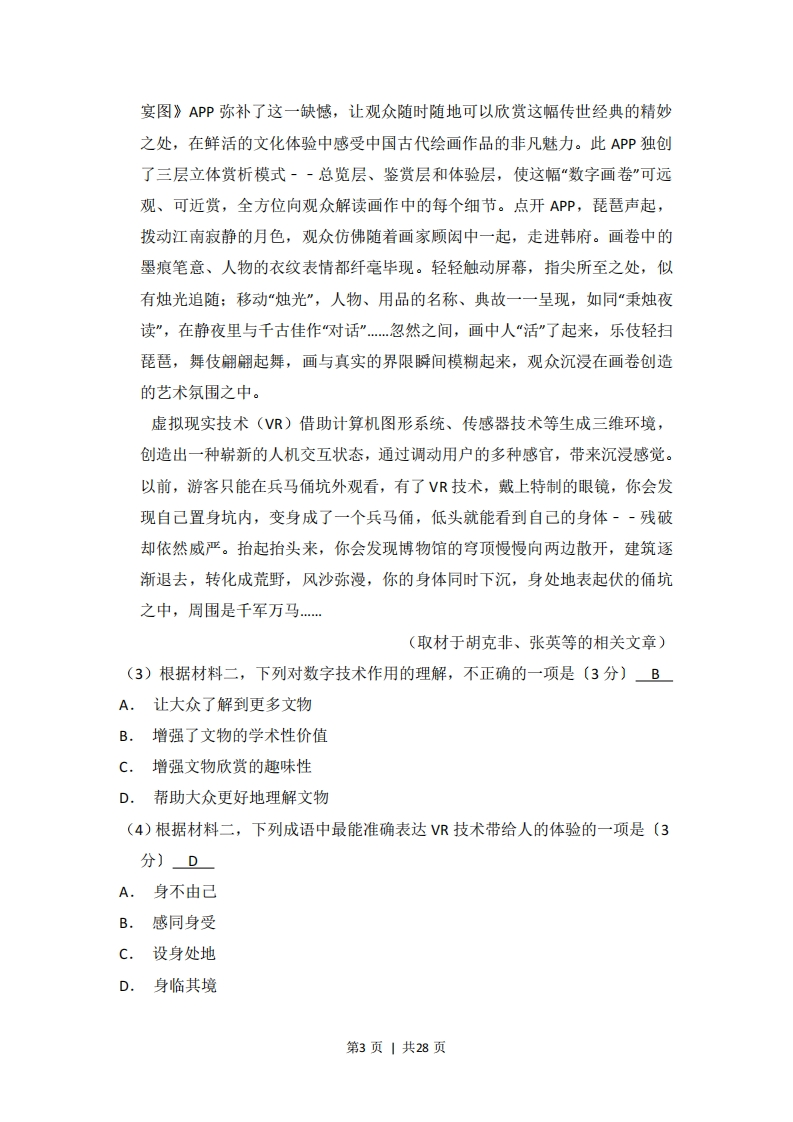 宴图》APP 弥补了这一缺憾，让观众随时随地可以欣赏这幅传世经典的精妙之处，在鲜活的文化体验中感受中国古代绘画作品的非凡魅力。此 APP 独创了三层立体赏析模式－－总览层、鉴赏层和体验层，使这幅“数字画卷”可远观、可近赏，全方位向观众解读画作中的每个细节。点开 APP，琵琶声起，拨动江南寂静的月色，观众仿佛随着画家顾闳中一起，走进韩府。画卷中的墨痕笔意、人物的衣纹表情都纤毫毕现。轻轻触动屏幕，指尖所至之处，似有烛光追随；移动“烛光”，人物、用品的名称、典故一一呈现，如同“秉烛夜读”，在静夜里与千古佳作“对话”……忽然之间，画中人“活”了起来，乐伎轻扫琵琶，舞伎翩翩起舞，画与真实的界限瞬间模糊起来，观众沉浸在画卷创造的艺术氛围之中。

虚拟现实技术（VR）借助计算机图形系统、传感器技术等生成三维环境，创造出一种崭新的人机交互状态，通过调动用户的多种感官，带来沉浸感觉。以前，游客只能在兵马俑坑外观看，有了 VR 技术，戴上特制的眼镜，你会发现自己置身坑内，变身成了一个兵马俑，低头就能看到自己的身体－－残破却依然威严。抬起抬头来，你会发现博物馆的穹顶慢慢向两边散开，建筑逐渐退去，转化成荒野，风沙弥漫，你的身体同时下沉，身处地表起伏的俑坑之中，周围是千军万马……

（取材于胡克非、张英等的相关文章）

（3）根据材料二，下列对数字技术作用的理解，不正确的一项是〔3 分〕 B

A． 让大众了解到更多文物

B． 增强了文物的学术性价值

C． 增强文物欣赏的趣味性

D． 帮助大众更好地理解文物

（4）根据材料二，下列成语中最能准确表达 VR 技术带给人的体验的一项是〔3 分〕 D

A． 身不由己

B． 感同身受

C． 设身处地

D． 身临其境

第3 页 ｜ 共28 页